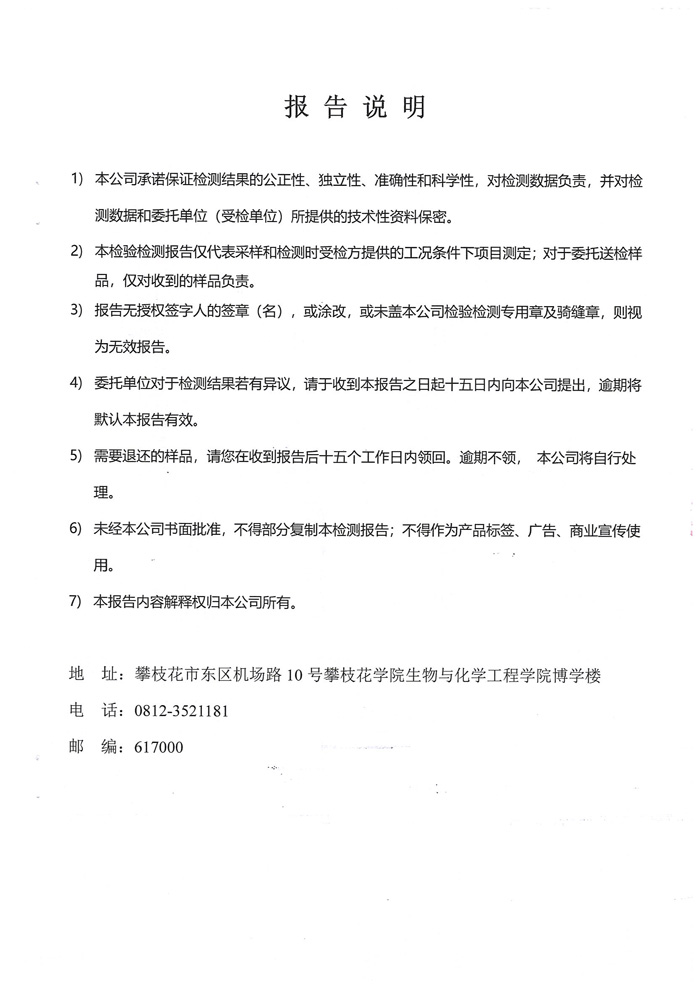 报 告 说 明

1) 本公司承诺保证检测结果的公正性、独立性、准确性和科学性，对检测数据负责，并对检测数据和委托单位（受检单位）所提供的技术性资料保密。

2) 本检验检测报告仅代表采样和检测时受检方提供的工况条件下项目测定；对于委托送检样品，仅对收到的样品负责。

3) 报告无授权签字人的签章（名），或涂改，或未盖本公司检验检测专用章及骑缝章，则视为无效报告。

4) 委托单位对于检测结果若有异议，请于收到本报告之日起十五日内向本公司提出，逾期将默认本报告有效。

5) 需要退还的样品，请您在收到报告后十五个工作日内领回。逾期不领， 本公司将自行处理。

6) 未经本公司书面批准，不得部分复制本检测报告；不得作为产品标签、广告、商业宣传使用。

7) 本报告内容解释权归本公司所有。

地 址：攀枝花市东区机场路 10 号攀枝花学院生物与化学工程学院博学楼
电 话：0812-3521181
邮 编：617000